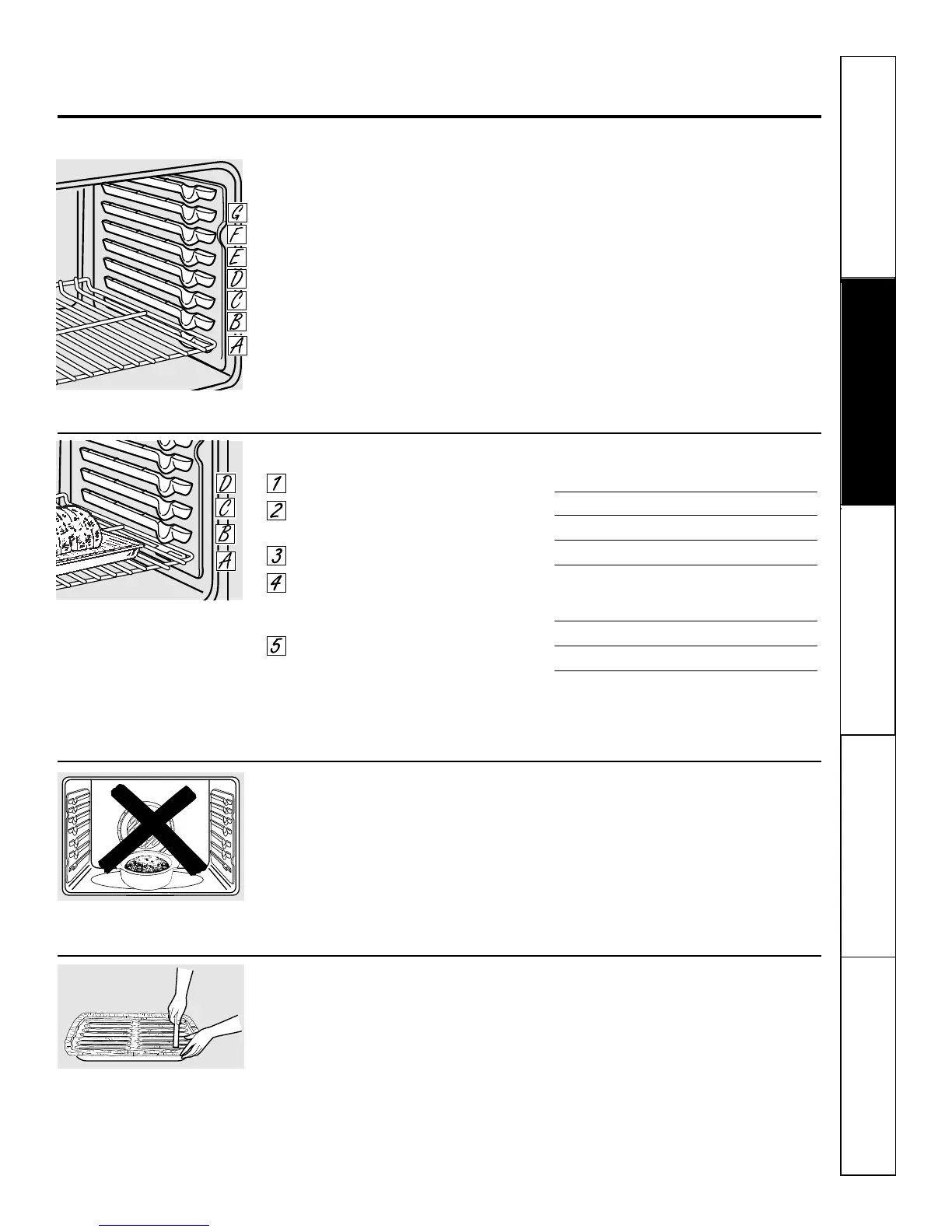 G
F
E
D
C
B
A

D
C
B
A

1
2
3
4
5